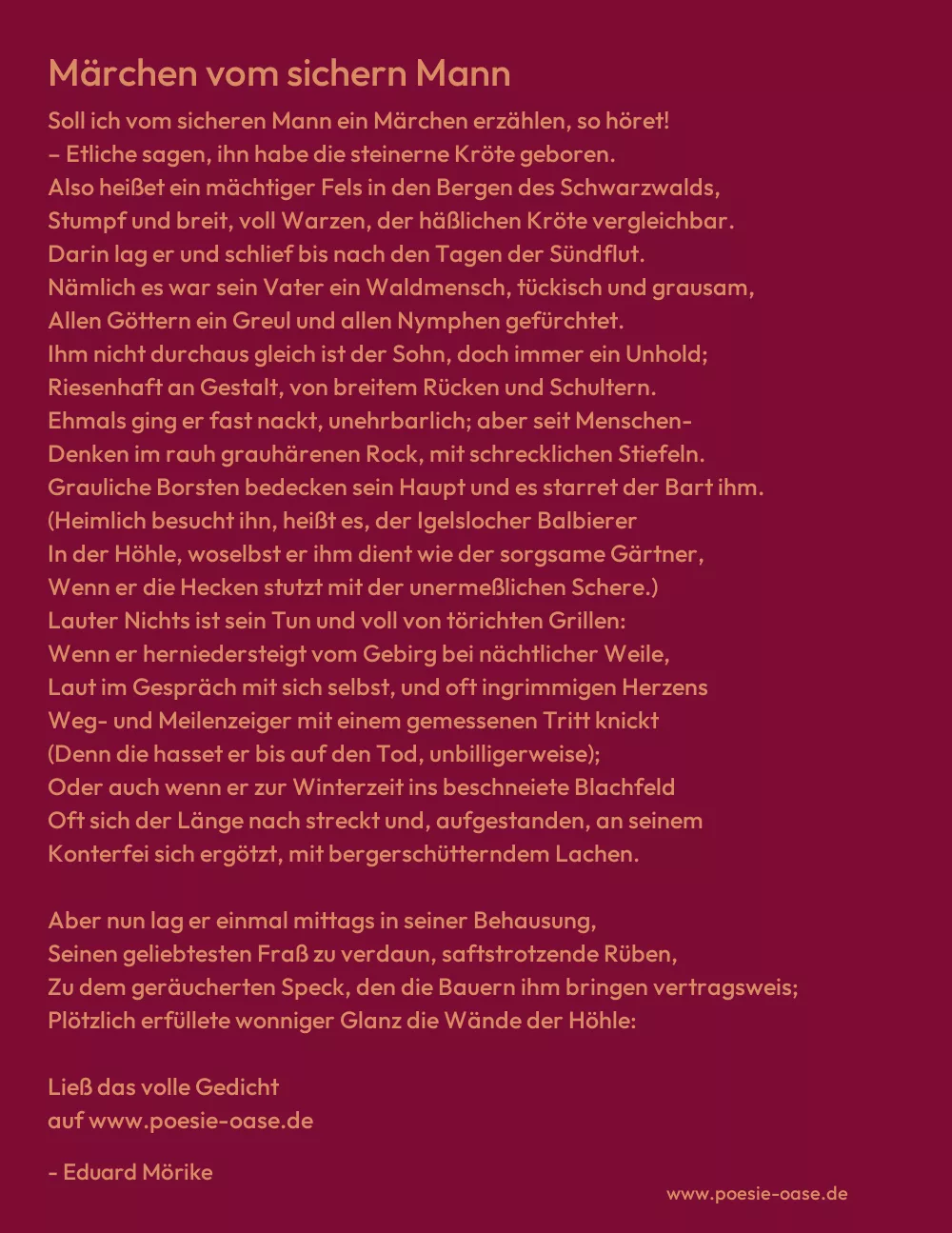 Märchen vom sichern Mann

Soll ich vom sicheren Mann ein Märchen erzählen, so höret!
– Etliche sagen, ihn habe die steinerne Kröte geboren.
Also heißet ein mächtiger Fels in den Bergen des Schwarzwalds,
Stumpf und breit, voll Warzen, der häßlichen Kröte vergleichbar.
Darin lag er und schlief bis nach den Tagen der Sündflut.
Nämlich es war sein Vater ein Waldmensch, tückisch und grausam,
Allen Göttern ein Greul und allen Nymphen gefürchtet.
Ihm nicht durchaus gleich ist der Sohn, doch immer ein Unhold;
Riesenhaft an Gestalt, von breitem Rücken und Schultern.
Ehmals ging er fast nackt, unehrbarlich; aber seit Menschen-
Denken im rauh grauhärenen Rock, mit schrecklichen Stiefeln.
Grauliche Borsten bedecken sein Haupt und es starret der Bart ihm.
(Heimlich besucht ihn, heißt es, der Igelslocher Balbierer
In der Höhle, woselbst er ihm dient wie der sorgsame Gärtner,
Wenn er die Hecken stutzt mit der unermeßlichen Schere.)
Lauter Nichts ist sein Tun und voll von törichten Grillen:
Wenn er herniedersteigt vom Gebirg bei nächtlicher Weile,
Laut im Gespräch mit sich selbst, und oft ingrimmigen Herzens
Weg- und Meilenzeiger mit einem gemessenen Tritt knickt
(Denn die hasset er bis auf den Tod, unbilligerweise);
Oder auch wenn er zur Winterzeit ins beschneiete Blachfeld
Oft sich der Länge nach streckt und, aufgestanden, an seinem
Konterfei sich ergötzt, mit bergerschütterndem Lachen.

Aber nun lag er einmal mittags in seiner Behausung,
Seinen geliebtesten Fraß zu verdaun, saftstrotzende Rüben,
Zu dem geräucherten Speck, den die Bauern ihm bringen vertragsweis;
Plötzlich erfüllete wonniger Glanz die Wände der Höhle:

Ließ das volle Gedicht
auf www.poesie-oase.de

- Eduard Mörike

www.poesie-oase.de